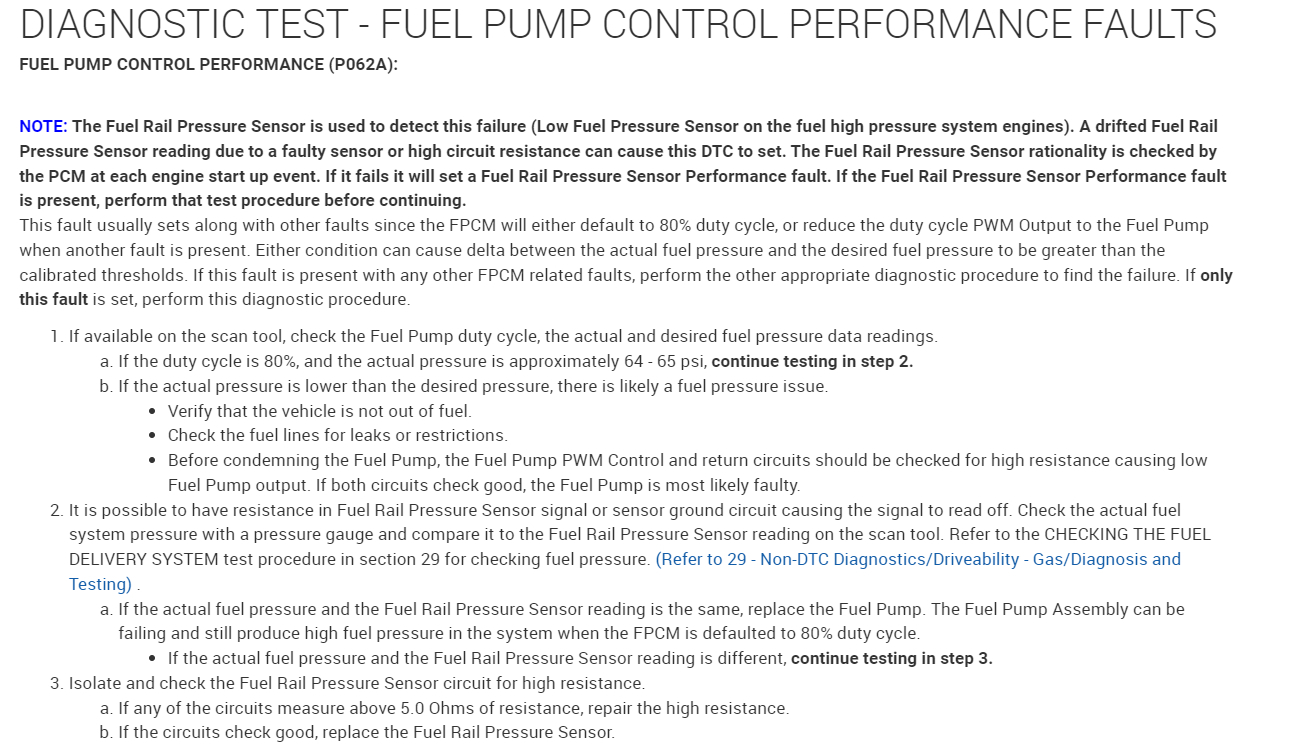 DIAGNOSTIC TEST - FUEL PUMP CONTROL PERFORMANCE FAULTS

FUEL PUMP CONTROL PERFORMANCE (P062A):

NOTE: The Fuel Rail Pressure Sensor is used to detect this failure (Low Fuel Pressure Sensor on the fuel high pressure system engines). A drifted Fuel Rail Pressure Sensor reading due to a faulty sensor or high circuit resistance can cause this DTC to set. The Fuel Rail Pressure Sensor rationality is checked by the PCM at each engine start up event. If it fails it will set a Fuel Rail Pressure Sensor Performance fault. If the Fuel Rail Pressure Sensor Performance fault is present, perform that test procedure before continuing.
This fault usually sets along with other faults since the FPCM will either default to 80% duty cycle, or reduce the duty cycle PWM Output to the Fuel Pump when another fault is present. Either condition can cause delta between the actual fuel pressure and the desired fuel pressure to be greater than the calibrated thresholds. If this fault is present with any other FPCM related faults, perform the other appropriate diagnostic procedure to find the failure. If only this fault is set, perform this diagnostic procedure.

1. If available on the scan tool, check the Fuel Pump duty cycle, the actual and desired fuel pressure data readings.
a. If the duty cycle is 80%, and the actual pressure is approximately 64 - 65 psi, continue testing in step 2.
b. If the actual pressure is lower than the desired pressure, there is likely a fuel pressure issue.
• Verify that the vehicle is not out of fuel.
• Check the fuel lines for leaks or restrictions.
• Before condemning the Fuel Pump, the Fuel Pump PWM Control and return circuits should be checked for high resistance causing low Fuel Pump output. If both circuits check good, the Fuel Pump is most likely faulty.
2. It is possible to have resistance in Fuel Rail Pressure Sensor signal or sensor ground circuit causing the signal to read off. Check the actual fuel system pressure with a pressure gauge and compare it to the Fuel Rail Pressure Sensor reading on the scan tool. Refer to the CHECKING THE FUEL DELIVERY SYSTEM test procedure in section 29 for checking fuel pressure. (Refer to 29 - Non-DTC Diagnostics/Driveability - Gas/Diagnosis and Testing) .
a. If the actual fuel pressure and the Fuel Rail Pressure Sensor reading is the same, replace the Fuel Pump. The Fuel Pump Assembly can be failing and still produce high fuel pressure in the system when the FPCM is defaulted to 80% duty cycle.
• If the actual fuel pressure and the Fuel Rail Pressure Sensor reading is different, continue testing in step 3.
3. Isolate and check the Fuel Rail Pressure Sensor circuit for high resistance.
a. If any of the circuits measure above 5.0 Ohms of resistance, repair the high resistance.
b. If the circuits check good, replace the Fuel Rail Pressure Sensor.